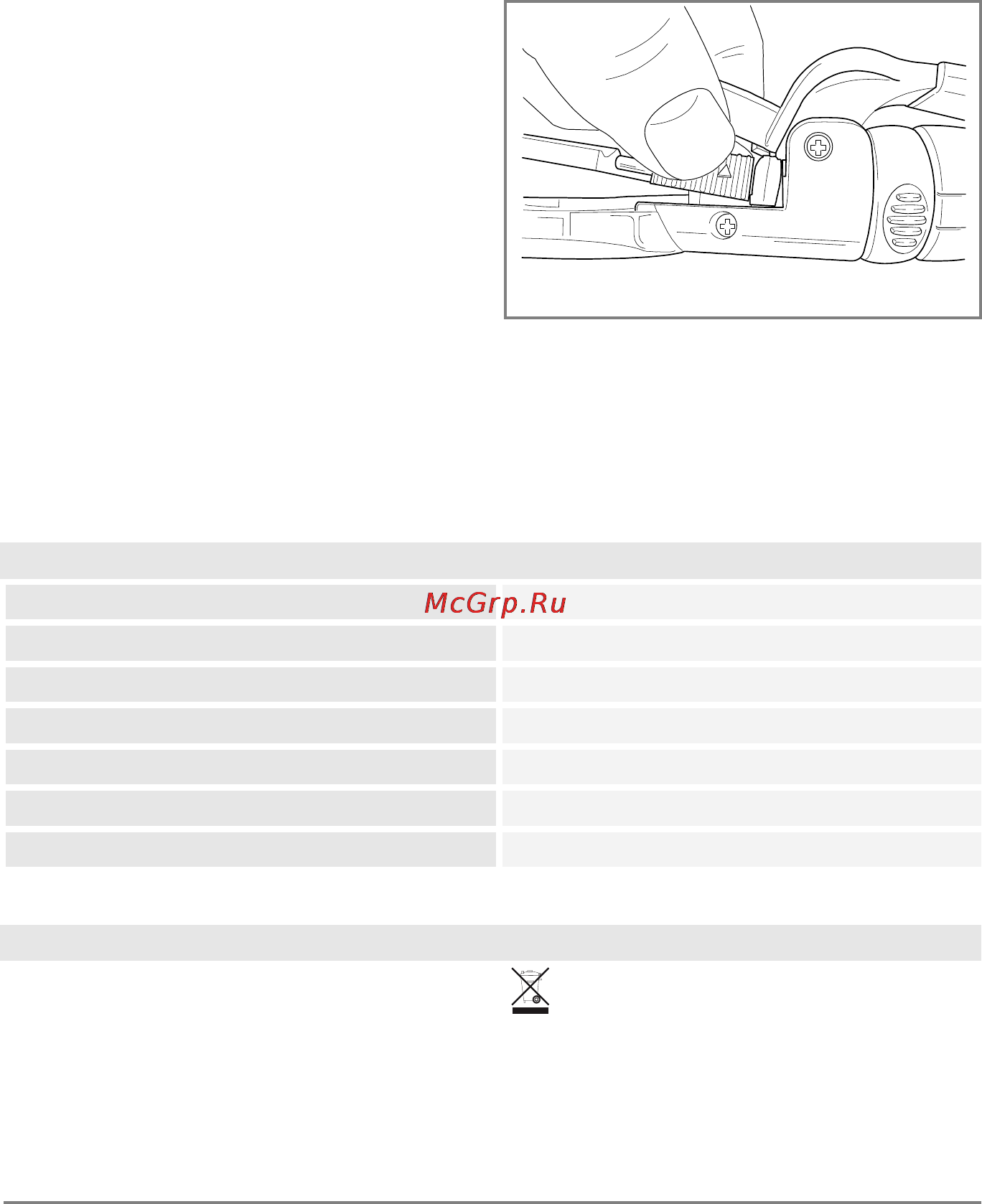 McGrp.Ru